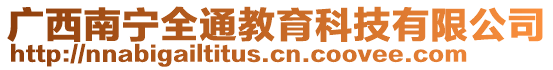 广西南宁全通教育科技有限公司
http://nnabigailtitus.cn.coovee.com